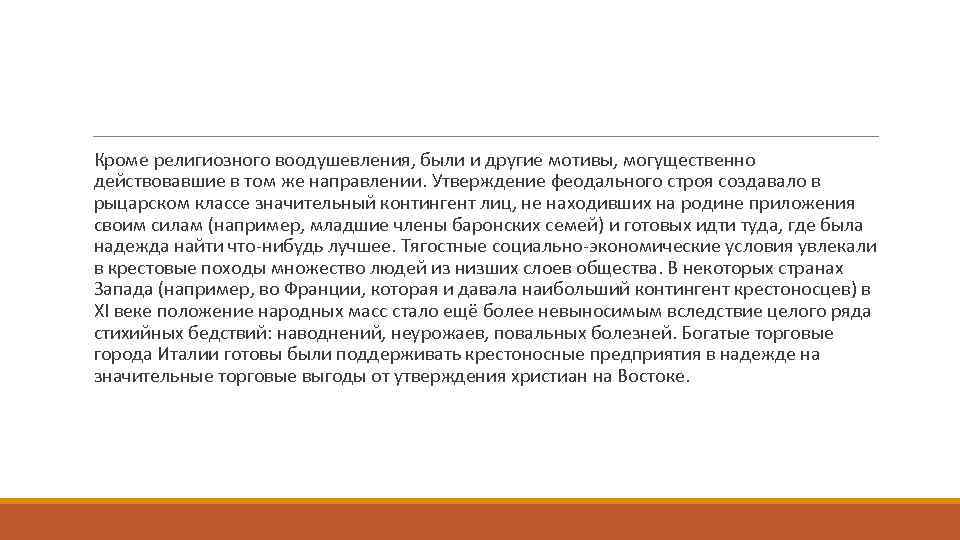 Кроме религиозного воодушевления, были и другие мотивы, могущественно действовавшие в том же направлении. Утверждение феодального строя создавало в рыцарском классе значительный контингент лиц, не находивших на родине приложения своим силам (например, младшие члены баронских семей) и готовых идти туда, где была надежда найти что-нибудь лучшее. Тягостные социально-экономические условия увлекали в крестовые походы множество людей из низших слоев общества. В некоторых странах Запада (например, во Франции, которая и давала наибольший контингент крестоносцев) в XI веке положение народных масс стало ещё более невыносимым вследствие целого ряда стихийных бедствий: наводнений, неурожаев, повальных болезней. Богатые торговые города Италии готовы были поддерживать крестоносные предприятия в надежде на значительные торговые выгоды от утверждения христиан на Востоке.